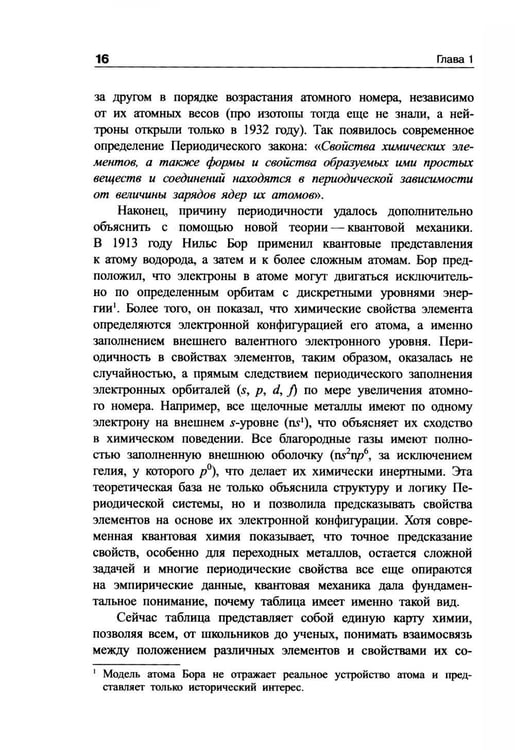 16 Глава 1

за другом в порядке возрастания атомного номера, независимо от их атомных весов (про изотопы тогда еще не знали, а нейтроны открыли только в 1932 году). Так появилось современное определение Периодического закона: «Свойства химических элементов, а также формы и свойства образуемых ими простых веществ и соединений находятся в периодической зависимости от величины зарядов ядер их атомов».

Наконец, причину периодичности удалось дополнительно объяснить с помощью новой теории — квантовой механики. В 1913 году Нильс Бор применил квантовые представления к атому водорода, а затем и к более сложным атомам. Бор предположил, что электроны в атоме могут двигаться исключительно по определенным орбитам с дискретными уровнями энергии$^{1}$. Более того, он показал, что химические свойства элемента определяются электронной конфигурацией его атома, а именно заполнением внешнего валентного электронного уровня. Периодичность в свойствах элементов, таким образом, оказалась не случайностью, а прямым следствием периодического заполнения электронных орбиталей (s, p, d, f) по мере увеличения атомного номера. Например, все щелочные металлы имеют по одному электрону на внешнем s-уровне ($ns^1$), что объясняет их сходство в химическом поведении. Все благородные газы имеют полностью заполненную внешнюю оболочку ($ns^2np^6$, за исключением гелия, у которого $p^0$), что делает их химически инертными. Эта теоретическая база не только объяснила структуру и логику Периодической системы, но и позволила предсказывать свойства элементов на основе их электронной конфигурации. Хотя современная квантовая химия показывает, что точное предсказание свойств, особенно для переходных металлов, остается сложной задачей и многие периодические свойства все еще опираются на эмпирические данные, квантовая механика дала фундаментальное понимание, почему таблица имеет именно такой вид.

Сейчас таблица представляет собой единую карту химии, позволяя всем, от школьников до ученых, понимать взаимосвязь между положением различных элементов и свойствами их со-

$^{1}$ Модель атома Бора не отражает реальное устройство атома и представляет только исторический интерес.